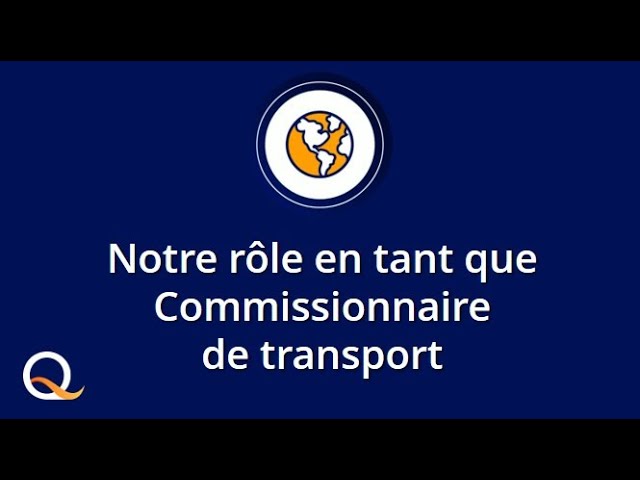 Notre rôle en tant que Commissionnaire de transport

Q